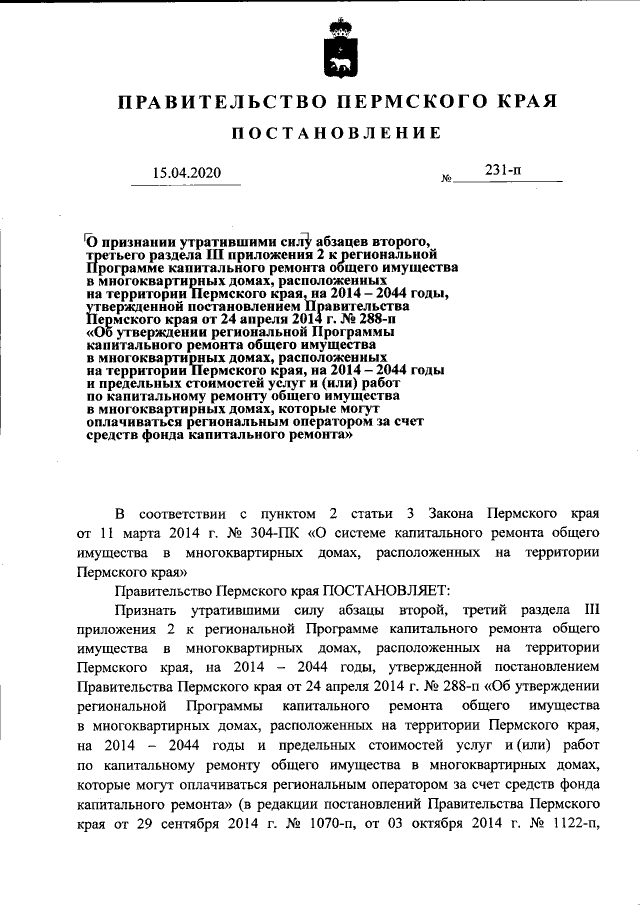 ПРАВИТЕЛЬСТВО ПЕРМСКОГО КРАЯ

ПОСТАНОВЛЕНИЕ

15.04.2020 № 231-п

О признании утратившими силу абзацев второго, третьего раздела III приложения 2 к региональной Программе капитального ремонта общего имущества в многоквартирных домах, расположенных на территории Пермского края, на 2014 – 2044 годы, утвержденной постановлением Правительства Пермского края от 24 апреля 2014 г. № 288-п «Об утверждении региональной Программы капитального ремонта общего имущества в многоквартирных домах, расположенных на территории Пермского края, на 2014 – 2044 годы и предельных стоимостей услуг и (или) работ по капитальному ремонту общего имущества в многоквартирных домах, которые могут оплачиваться региональным оператором за счет средств фонда капитального ремонта»

В соответствии с пунктом 2 статьи 3 Закона Пермского края от 11 марта 2014 г. № 304-ПК «О системе капитального ремонта общего имущества в многоквартирных домах, расположенных на территории Пермского края»

Правительство Пермского края ПОСТАНОВЛЯЕТ:

Признать утратившими силу абзацы второй, третий раздела III приложения 2 к региональной Программе капитального ремонта общего имущества в многоквартирных домах, расположенных на территории Пермского края, на 2014 – 2044 годы, утвержденной постановлением Правительства Пермского края от 24 апреля 2014 г. № 288-п «Об утверждении региональной Программы капитального ремонта общего имущества в многоквартирных домах, расположенных на территории Пермского края, на 2014 – 2044 годы и предельных стоимостей услуг и (или) работ по капитальному ремонту общего имущества в многоквартирных домах, которые могут оплачиваться региональным оператором за счет средств фонда капитального ремонта» (в редакции постановлений Правительства Пермского края от 29 сентября 2014 г. № 1070-п, от 03 октября 2014 г. № 1122-п,